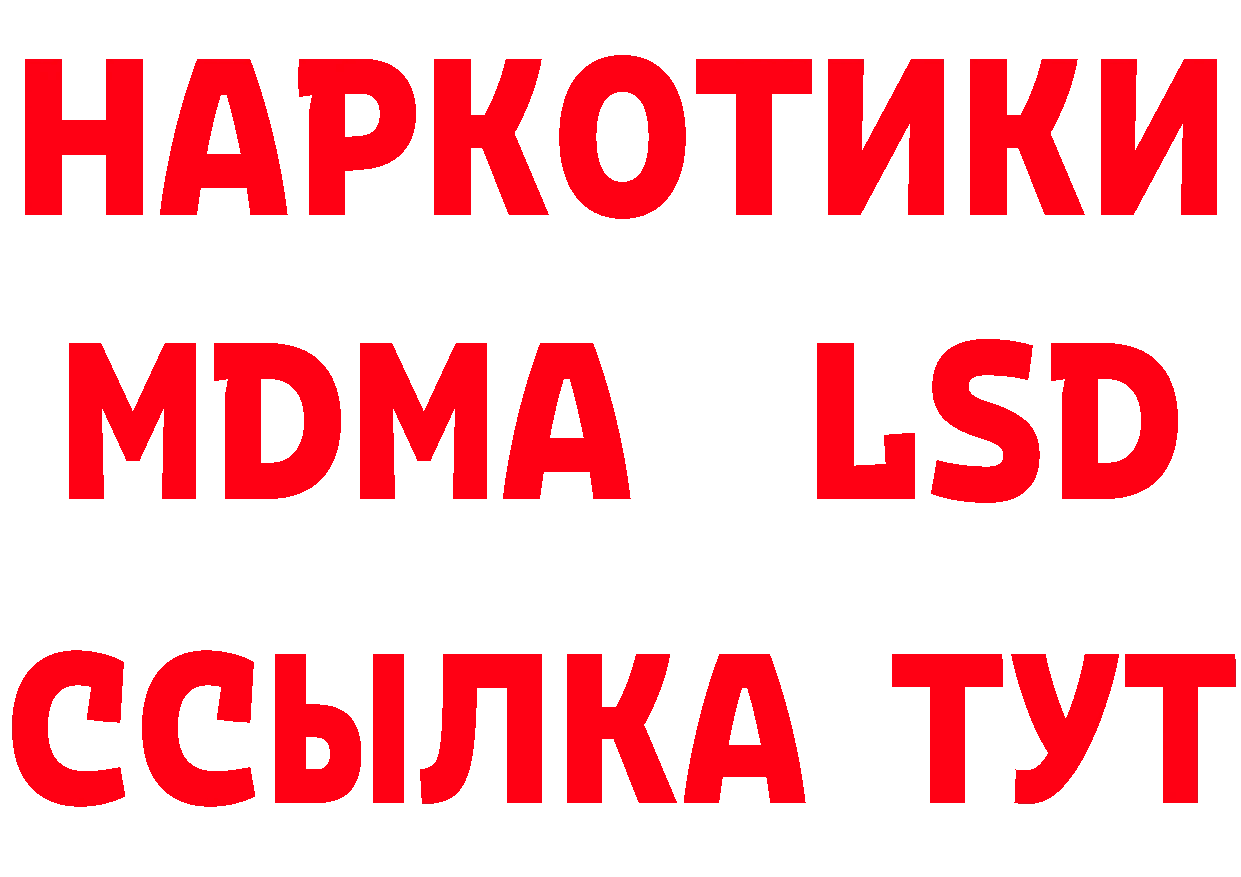 НАРКОТИКИ
MDMA LSD
ССЫЛКА ТУТ